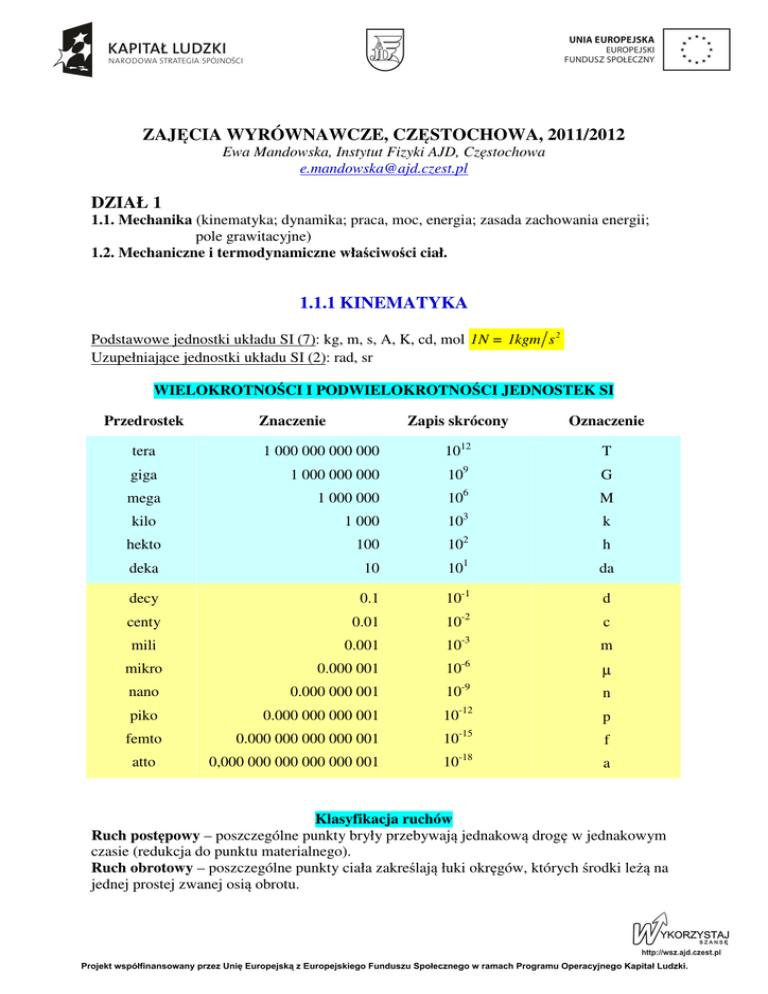 KAPITAŁ LUDZKI
NARODOWA STRATEGIA SPÓJNOŚCI

UNIA EUROPEJSKA
EUROPEJSKI
FUNDUSZ SPOŁECZNY

ZAJĘCIA WYRÓWNAWCZE, CZĘSTOCHOWA, 2011/2012
Ewa Mandowska, Instytut Fizyki AJD, Częstochowa
e.mandowska@ajd.czest.pl

DZIAŁ 1
1.1. Mechanika (kinematyka; dynamika; praca, moc, energia; zasada zachowania energii; pole grawitacyjne)
1.2. Mechaniczne i termodynamiczne właściwości ciał.

1.1.1 KINEMATYKA

Podstawowe jednostki układu SI (7): kg, m, s, A, K, cd, mol $1N = 1kgm/s^2$
Uzupełniające jednostki układu SI (2): rad, sr

WIELOKROTNOŚCI I PODWIELOKROTNOŚCI JEDNOSTEK SI

| Przedrostek | Znaczenie | Zapis skrócony | Oznaczenie |
|---|---|---|---|
| tera | 1 000 000 000 000 | $10^{12}$ | T |
| giga | 1 000 000 000 | $10^{9}$ | G |
| mega | 1 000 000 | $10^{6}$ | M |
| kilo | 1 000 | $10^{3}$ | k |
| hekto | 100 | $10^{2}$ | h |
| deka | 10 | $10^{1}$ | da |
| decy | 0.1 | $10^{-1}$ | d |
| centy | 0.01 | $10^{-2}$ | c |
| mili | 0.001 | $10^{-3}$ | m |
| mikro | 0.000 001 | $10^{-6}$ | μ |
| nano | 0.000 000 001 | $10^{-9}$ | n |
| piko | 0.000 000 000 001 | $10^{-12}$ | p |
| femto | 0.000 000 000 000 001 | $10^{-15}$ | f |
| atto | 0,000 000 000 000 000 001 | $10^{-18}$ | a |

Klasyfikacja ruchów
Ruch postępowy – poszczególne punkty bryły przebywają jednakową drogę w jednakowym czasie (redukcja do punktu materialnego).
Ruch obrotowy – poszczególne punkty ciała zakreślają łuki okręgów, których środki leżą na jednej prostej zwanej osią obrotu.

WYKORZYSTAJ SZANSĘ
http://wsz.ajd.czest.pl

Projekt współfinansowany przez Unię Europejską z Europejskiego Funduszu Społecznego w ramach Programu Operacyjnego Kapitał Ludzki.